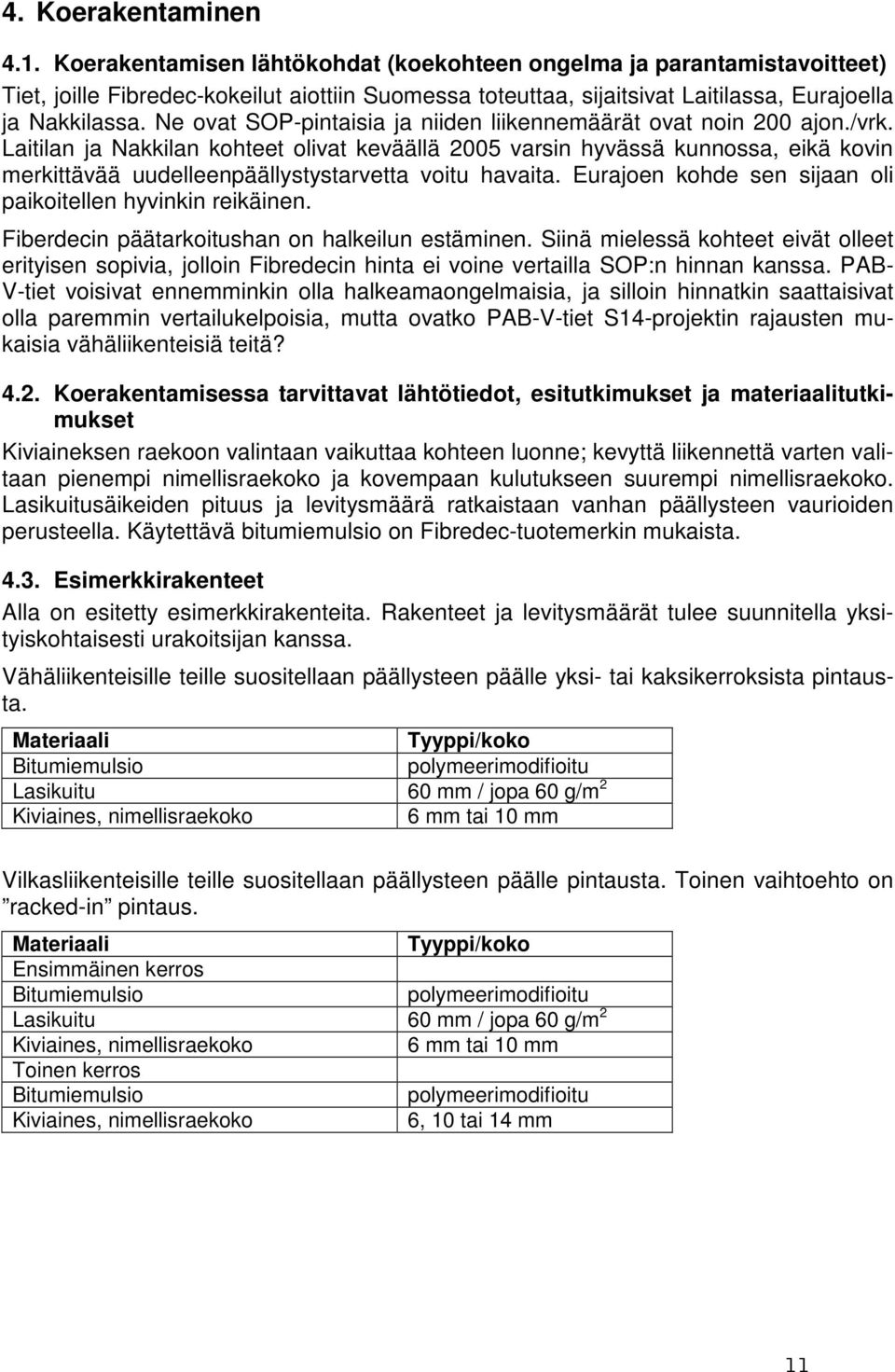 4. Koerakentaminen

4.1. Koerakentamisen lähtökohdat (koekohteen ongelma ja parantamistavoitteet)
Tiet, joille Fibredec-kokeilut aiottiin Suomessa toteuttaa, sijaitsivat Laitilassa, Eurajoella ja Nakkilassa. Ne ovat SOP-pintaisia ja niiden liikennemäärät ovat noin 200 ajon./vrk. Laitilan ja Nakkilan kohteet olivat keväällä 2005 varsin hyvässä kunnossa, eikä kovin merkittävää uudelleenpäällystystarvetta voitu havaita. Eurajoen kohde sen sijaan oli paikoitellen hyvinkin reikäinen.

Fiberdecin päätarkoitushan on halkeilun estäminen. Siinä mielessä kohteet eivät olleet erityisen sopivia, jolloin Fibredecin hinta ei voine vertailla SOP:n hinnan kanssa. PAB-V-tiet voisivat ennemminkin olla halkeamaongelmaisia, ja silloin hinnatkin saattaisivat olla paremmin vertailukelpoisia, mutta ovatko PAB-V-tiet S14-projektin rajausten mukaisia vähäliikenteisiä teitä?

4.2. Koerakentamisessa tarvittavat lähtötiedot, esitutkimukset ja materiaalitutkimukset
Kiviaineksen raekoon valintaan vaikuttaa kohteen luonne; kevyttä liikennettä varten valitaan pienempi nimellisraekoko ja kovempaan kulutukseen suurempi nimellisraekoko. Lasikuitusäikeiden pituus ja levitysmäärä ratkaistaan vanhan päällysteen vaurioiden perusteella. Käytettävä bitumiemulsio on Fibredec-tuotemerkin mukaista.

4.3. Esimerkkirakenteet
Alla on esitetty esimerkkirakenteita. Rakenteet ja levitysmäärät tulee suunnitella yksityiskohtaisesti urakoitsijan kanssa.

Vähäliikenteisille teille suositellaan päällysteen päälle yksi- tai kaksikerroksista pintausta.

| Materiaali | Tyyppi/koko |
|---|---|
| Bitumiemulsio | polymeerimodifioitu |
| Lasikuitu | 60 mm / jopa 60 g/m$^2$ |
| Kiviaines, nimellisraekoko | 6 mm tai 10 mm |

Vilkasliikenteisille teille suositellaan päällysteen päälle pintausta. Toinen vaihtoehto on ”racked-in” pintaus.

| Materiaali | Tyyppi/koko |
|---|---|
| Ensimmäinen kerros | |
| Bitumiemulsio | polymeerimodifioitu |
| Lasikuitu | 60 mm / jopa 60 g/m$^2$ |
| Kiviaines, nimellisraekoko | 6 mm tai 10 mm |
| Toinen kerros | |
| Bitumiemulsio | polymeerimodifioitu |
| Kiviaines, nimellisraekoko | 6, 10 tai 14 mm |

11